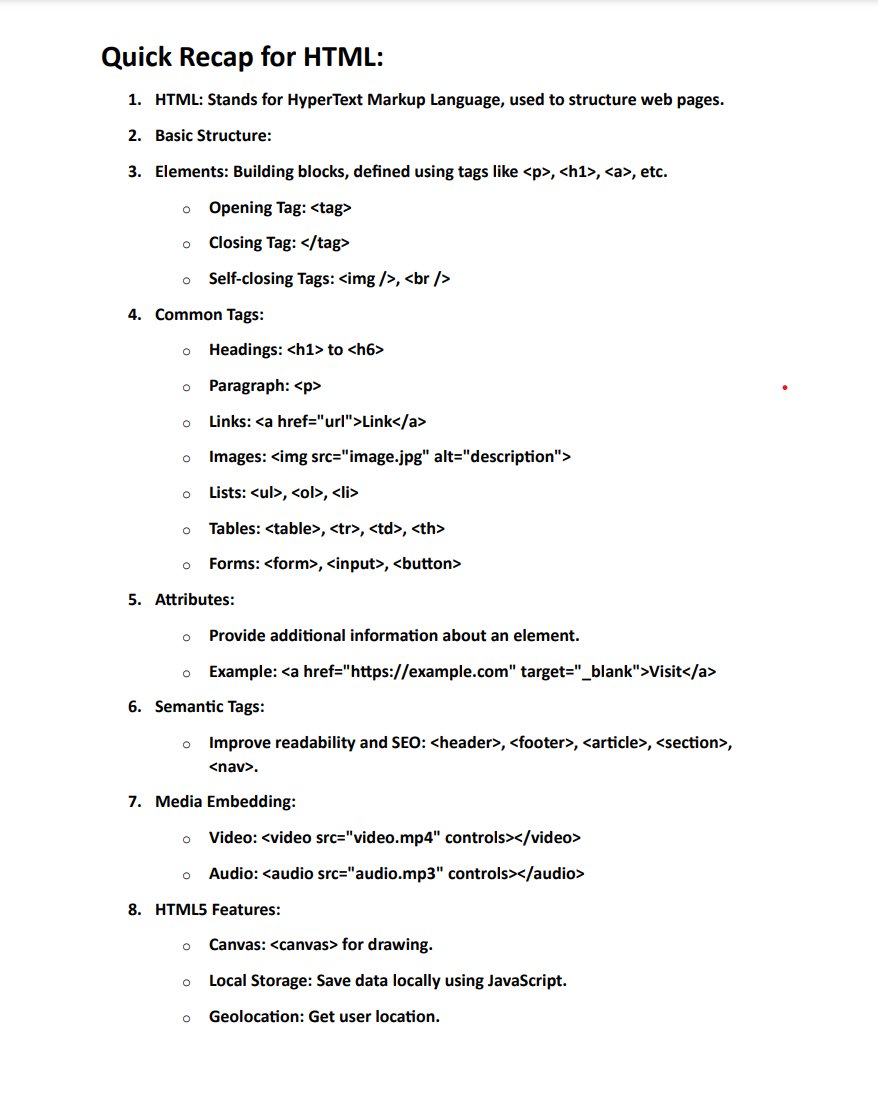 Quick Recap for HTML:

1. HTML: Stands for HyperText Markup Language, used to structure web pages.

2. Basic Structure:

3. Elements: Building blocks, defined using tags like <p>, <h1>, <a>, etc.

   o Opening Tag: <tag>

   o Closing Tag: </tag>

   o Self-closing Tags: <img />, <br />

4. Common Tags:

   o Headings: <h1> to <h6>

   o Paragraph: <p>

   o Links: <a href="url">Link</a>

   o Images: <img src="image.jpg" alt="description">

   o Lists: <ul>, <ol>, <li>

   o Tables: <table>, <tr>, <td>, <th>

   o Forms: <form>, <input>, <button>

5. Attributes:

   o Provide additional information about an element.

   o Example: <a href="https://example.com" target="_blank">Visit</a>

6. Semantic Tags:

   o Improve readability and SEO: <header>, <footer>, <article>, <section>, <nav>.

7. Media Embedding:

   o Video: <video src="video.mp4" controls></video>

   o Audio: <audio src="audio.mp3" controls></audio>

8. HTML5 Features:

   o Canvas: <canvas> for drawing.

   o Local Storage: Save data locally using JavaScript.

   o Geolocation: Get user location.